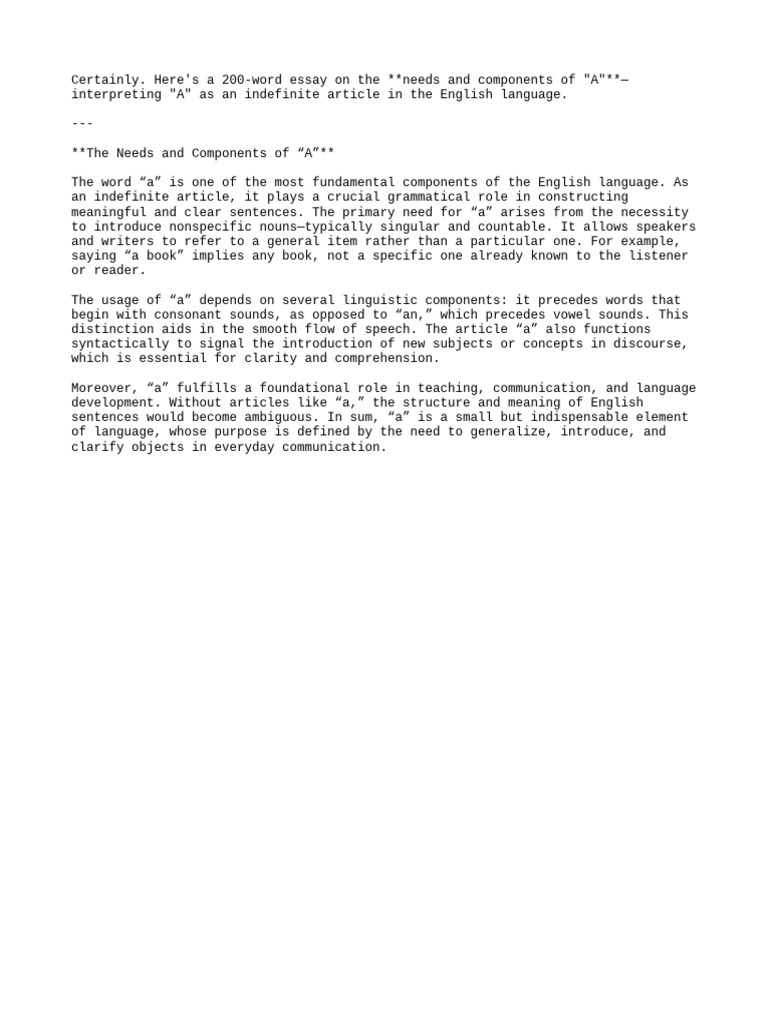 Certainly. Here's a 200-word essay on the **needs and components of "A"**—interpreting "A" as an indefinite article in the English language.

---

**The Needs and Components of “A”**

The word “a” is one of the most fundamental components of the English language. As an indefinite article, it plays a crucial grammatical role in constructing meaningful and clear sentences. The primary need for “a” arises from the necessity to introduce nonspecific nouns—typically singular and countable. It allows speakers and writers to refer to a general item rather than a particular one. For example, saying “a book” implies any book, not a specific one already known to the listener or reader.

The usage of “a” depends on several linguistic components: it precedes words that begin with consonant sounds, as opposed to “an,” which precedes vowel sounds. This distinction aids in the smooth flow of speech. The article “a” also functions syntactically to signal the introduction of new subjects or concepts in discourse, which is essential for clarity and comprehension.

Moreover, “a” fulfills a foundational role in teaching, communication, and language development. Without articles like “a,” the structure and meaning of English sentences would become ambiguous. In sum, “a” is a small but indispensable element of language, whose purpose is defined by the need to generalize, introduce, and clarify objects in everyday communication.